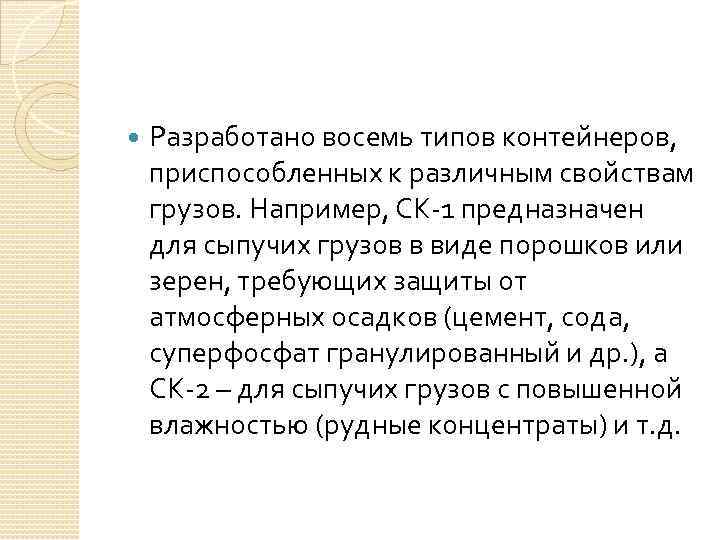 • Разработано восемь типов контейнеров, приспособленных к различным свойствам грузов. Например, СК-1 предназначен для сыпучих грузов в виде порошков или зерен, требующих защиты от атмосферных осадков (цемент, сода, суперфосфат гранулированный и др.), а СК-2 – для сыпучих грузов с повышенной влажностью (рудные концентраты) и т.д.